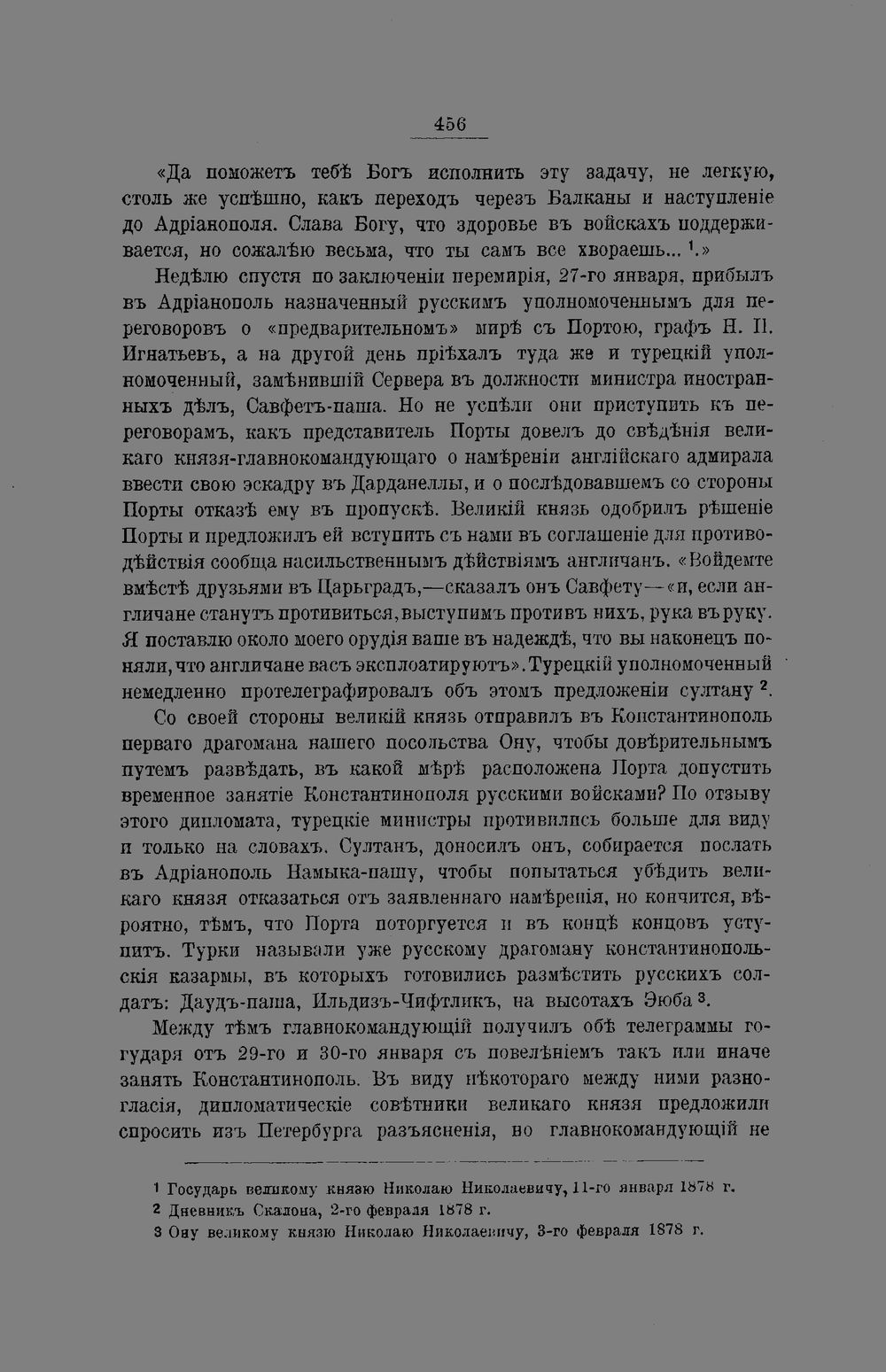 456

«Да поможетъ тебѣ Богъ исполнить эту задачу, не легкую, столь же успѣшно, какъ переходъ черезъ Балканы и наступленіе до Адріанополя. Слава Богу, что здоровье въ войскахъ поддерживается, но сожалѣю весьма, что ты самъ все хвораешь... $^{1}$.»

Недѣлю спустя по заключеніи перемирія, 27-го января, прибылъ въ Адріанополь назначенный русскимъ уполномоченнымъ для переговоровъ о «предварительномъ» мирѣ съ Портою, графъ Н. П. Игнатьевъ, а на другой день пріѣхалъ туда же и турецкій уполномоченный, замѣнившій Сервера въ должности министра иностранныхъ дѣлъ, Савфетъ-паша. Но не успѣли они приступить къ переговорамъ, какъ представитель Порты довелъ до свѣдѣнія великаго князя-главнокомандующаго о намѣреніи англійскаго адмирала ввести свою эскадру въ Дарданеллы, и о послѣдовавшемъ со стороны Порты отказѣ ему въ пропускѣ. Великій князь одобрилъ рѣшеніе Порты и предложилъ ей вступить съ нами въ соглашеніе для противодѣйствія сообща насильственнымъ дѣйствіямъ англичанъ. «Войдемте вмѣстѣ друзьями въ Царьградъ,—сказалъ онъ Савфету—«и, если англичане станутъ противиться, выступимъ противъ нихъ, рука въ руку. Я поставлю около моего орудія ваше въ надеждѣ, что вы наконецъ поняли, что англичане васъ эксплоатируютъ». Турецкій уполномоченный немедленно протелеграфировалъ объ этомъ предложеніи султану $^{2}$.

Со своей стороны великій князь отправилъ въ Константинополь перваго драгомана нашего посольства Ону, чтобы довѣрительнымъ путемъ развѣдать, въ какой мѣрѣ расположена Порта допустить временное занятіе Константинополя русскими войсками? По отзыву этого дипломата, турецкіе министры противились больше для виду и только на словахъ. Султанъ, доносилъ онъ, собирается послать въ Адріанополь Намыка-пашу, чтобы попытаться убѣдить великаго князя отказаться отъ заявленнаго намѣренія, но кончится, вѣроятно, тѣмъ, что Порта поторгуется и въ концѣ концовъ уступитъ. Турки называли уже русскому драгоману константинопольскія казармы, въ которыхъ готовились размѣстить русскихъ солдатъ: Даудъ-паша, Ильдизъ-Чифтликъ, на высотахъ Эюба $^{3}$.

Между тѣмъ главнокомандующій получилъ обѣ телеграммы государя отъ 29-го и 30-го января съ повелѣніемъ такъ или иначе занять Константинополь. Въ виду нѣкотораго между ними разногласія, дипломатическіе совѣтники великаго князя предложили спросить изъ Петербурга разъясненія, но главнокомандующій не

$^{1}$ Государь великому князю Николаю Николаевичу, 11-го января 1878 г.
$^{2}$ Дневникъ Скалона, 2-го февраля 1878 г.
$^{3}$ Ону великому князю Николаю Николаевичу, 3-го февраля 1878 г.